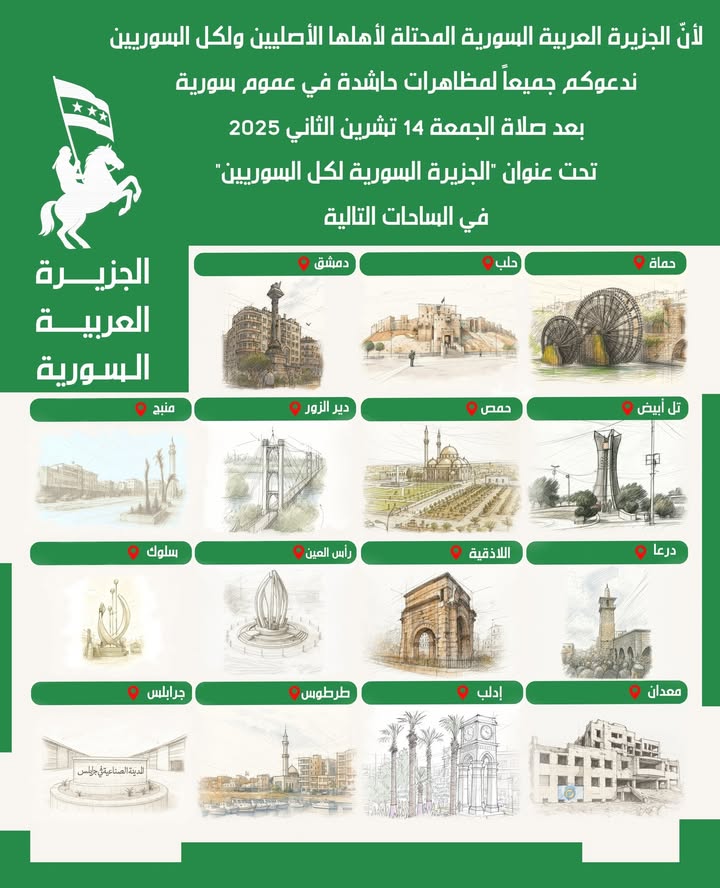 لأنّ الجزيرة العربية السورية المحتلة لأهلها الأصليين ولكل السوريين
ندعوكم جميعاً لمظاهرات حاشدة في عموم سورية
بعد صلاة الجمعة 14 تشرين الثاني 2025
تحت عنوان "الجزيرة السورية لكل السوريين"
في الساحات التالية

الجزيرة العربية السورية

حماة
حلب
دمشق

تل أبيض
حمص
دير الزور
منبج

درعا
اللاذقية
رأس العين
سلوك

معدان
إدلب
طرطوس
جرابلس

المدينة الصناعية في جرابلس